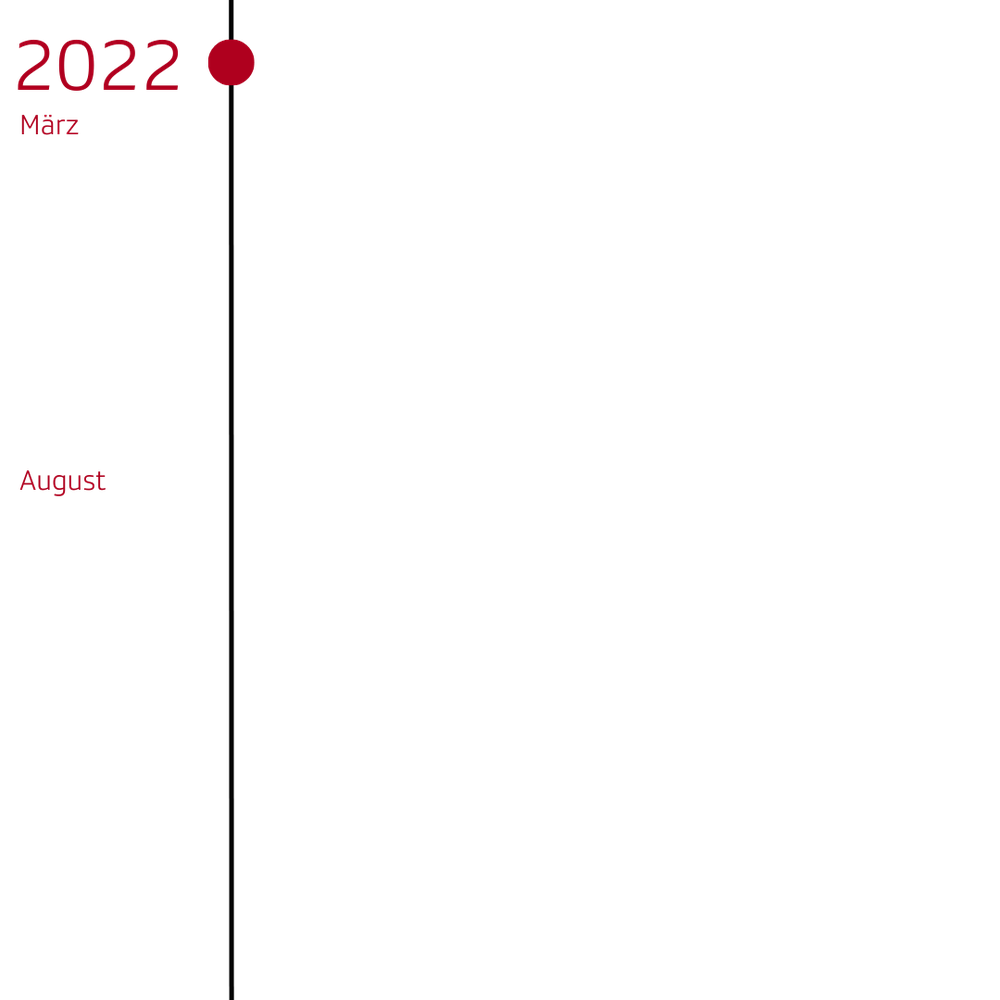 2022
März

August